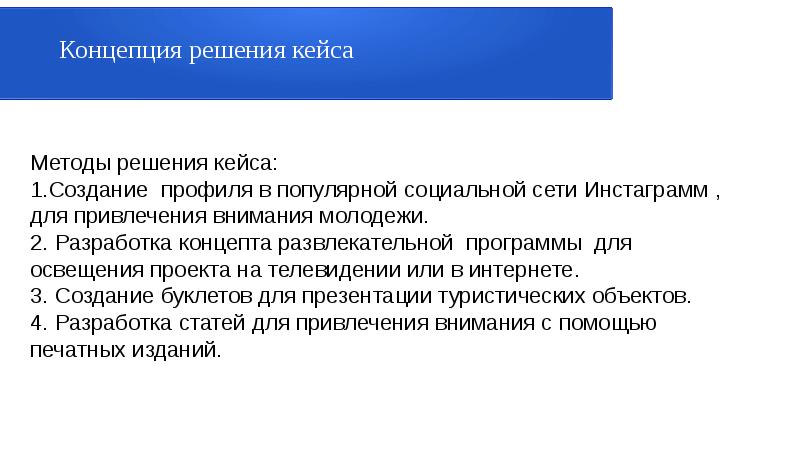 Концепция решения кейса

Методы решения кейса:
1.Создание профиля в популярной социальной сети Инстаграмм , для привлечения внимания молодежи.
2. Разработка концепта развлекательной программы для освещения проекта на телевидении или в интернете.
3. Создание буклетов для презентации туристических объектов.
4. Разработка статей для привлечения внимания с помощью печатных изданий.